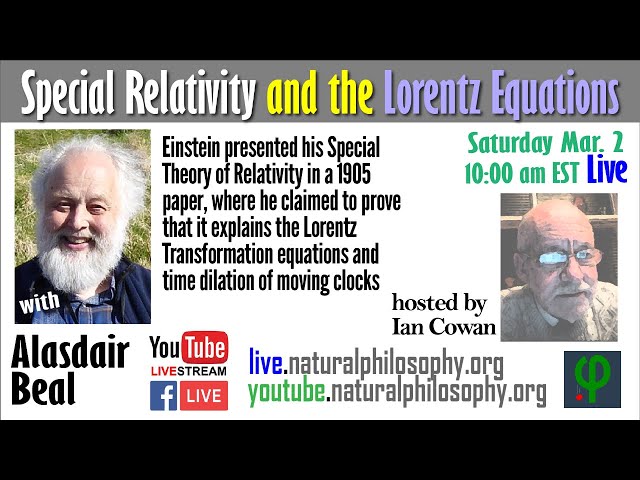 Special Relativity and the Lorentz Equations

with

Einstein presented his Special Theory of Relativity in a 1905 paper, where he claimed to prove that it explains the Lorentz Transformation equations and time dilation of moving clocks

Saturday Mar. 2
10:00 am EST Live

hosted by
Ian Cowan

Alasdair Beal

YouTube
LIVESTREAM
f LIVE

live.naturalphilosophy.org
youtube.naturalphilosophy.org